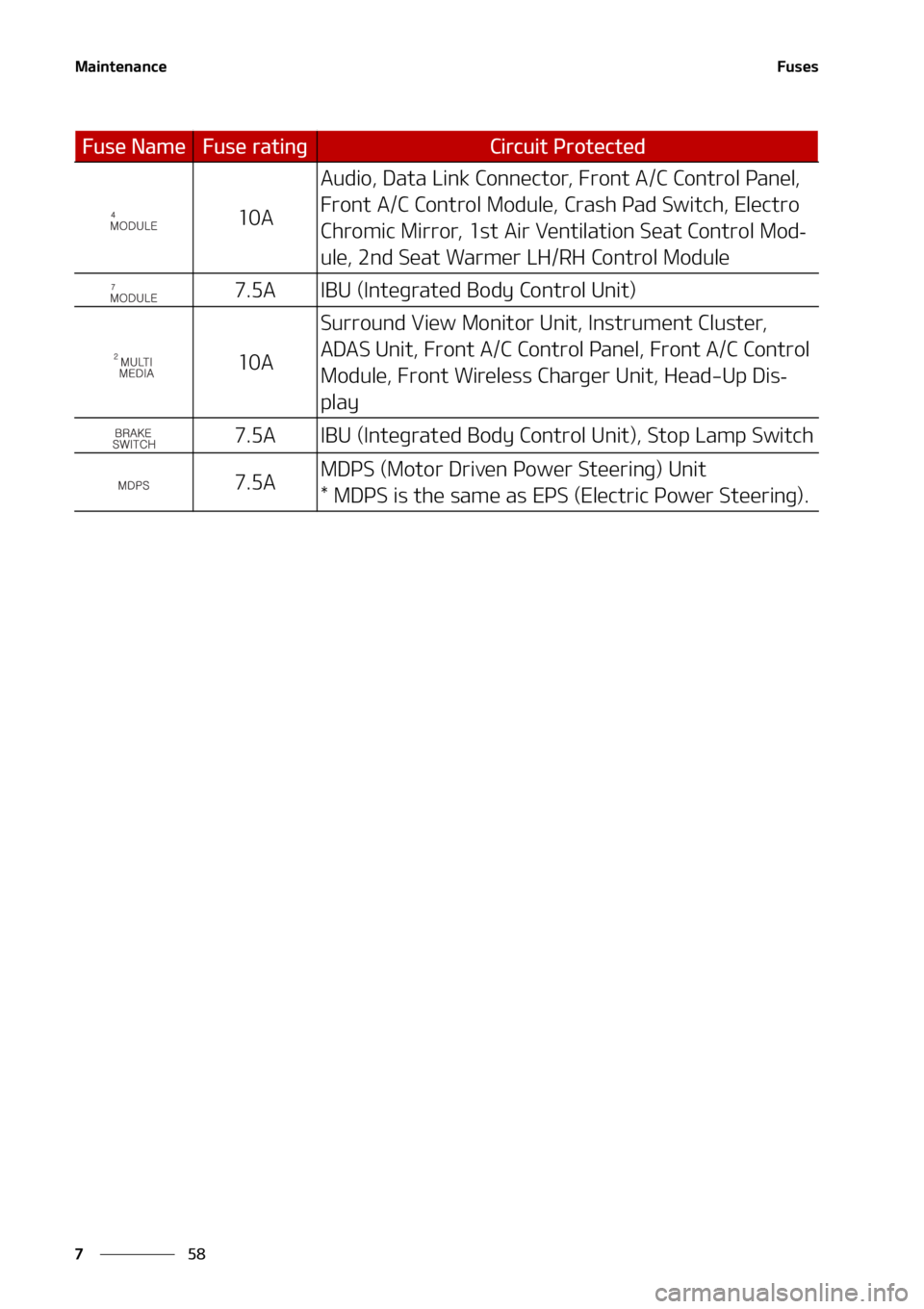 Maintenance

Fuses

| Fuse Name | Fuse rating | Circuit Protected |
|---|---|---|
| 4 MODULE | 10A | Audio, Data Link Connector, Front A/C Control Panel, Front A/C Control Module, Crash Pad Switch, Electro Chromic Mirror, 1st Air Ventilation Seat Control Module, 2nd Seat Warmer LH/RH Control Module |
| 7 MODULE | 7.5A | IBU (Integrated Body Control Unit) |
| 2 MULTI MEDIA | 10A | Surround View Monitor Unit, Instrument Cluster, ADAS Unit, Front A/C Control Panel, Front A/C Control Module, Front Wireless Charger Unit, Head-Up Display |
| BRAKE SWITCH | 7.5A | IBU (Integrated Body Control Unit), Stop Lamp Switch |
| MDPS | 7.5A | MDPS (Motor Driven Power Steering) Unit * MDPS is the same as EPS (Electric Power Steering). |

7 58

carmanualsonline.info